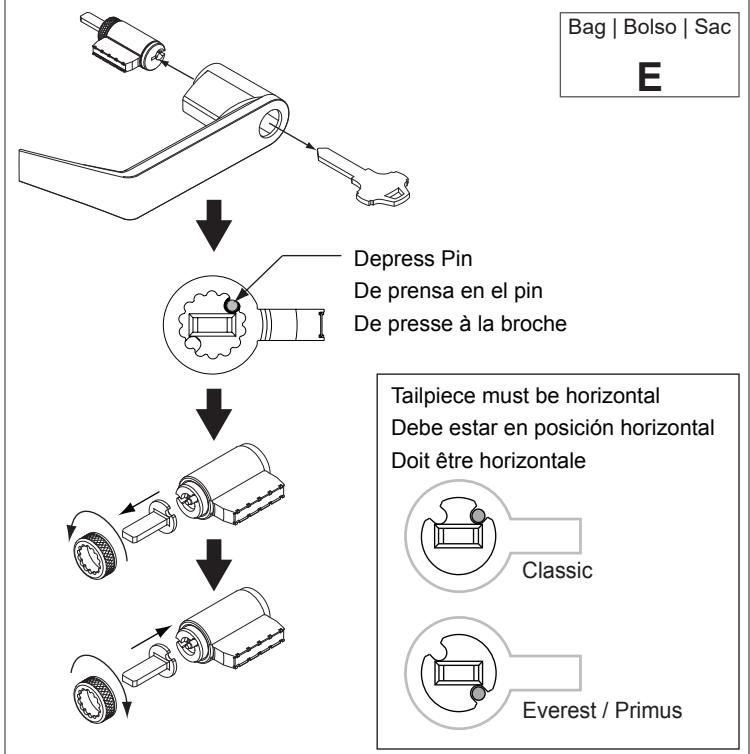 Bag | Bolso | Sac

E

Depress Pin
De prensa en el pin
De presse à la broche

Tailpiece must be horizontal
Debe estar en posición horizontal
Doit être horizontale

Classic

Everest / Primus